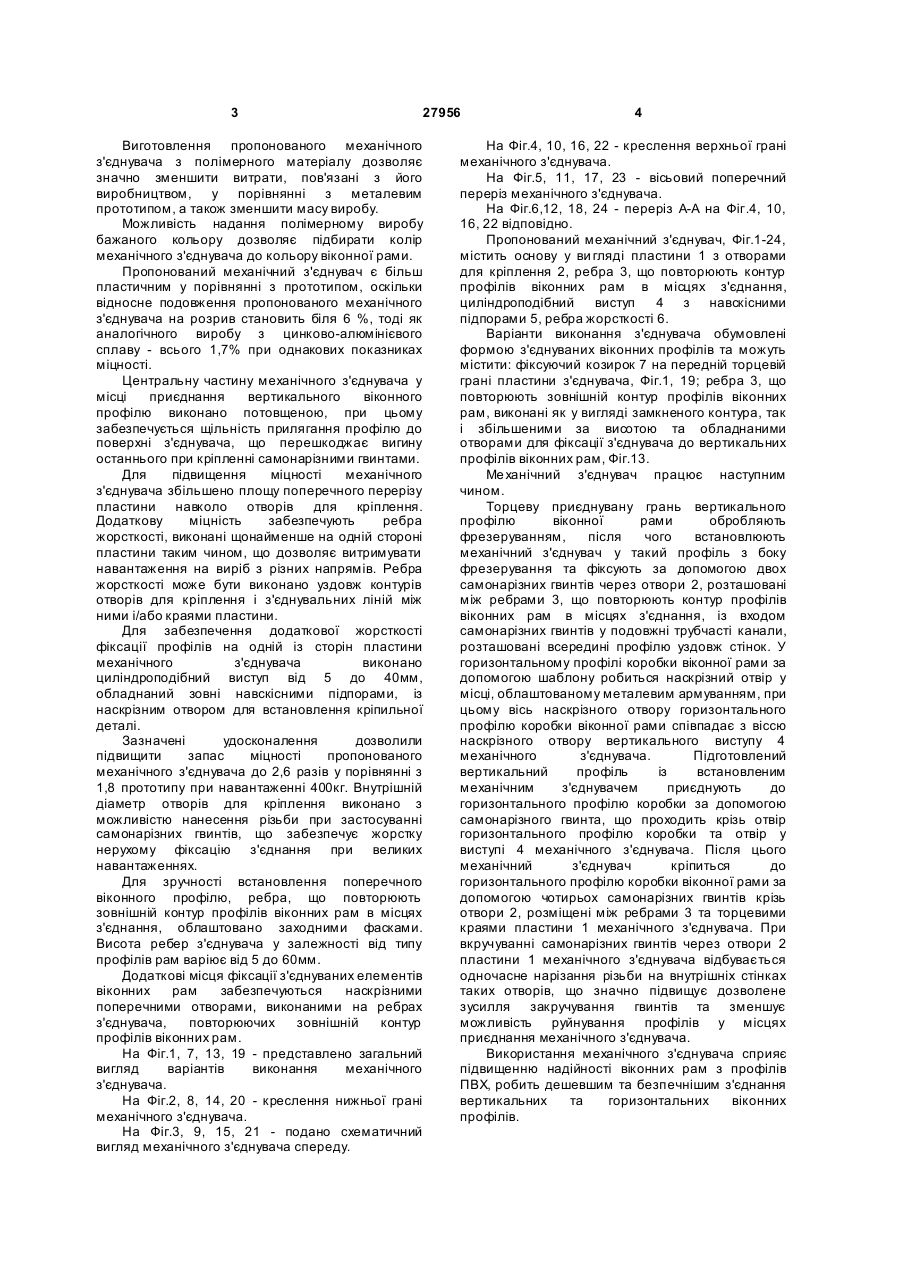 3 27956 4

Виготовлення пропонованого механічного з'єднувача з полімерного матеріалу дозволяє значно зменшити витрати, пов'язані з його виробництвом, у порівнянні з металевим прототипом, а також зменшити масу виробу.

Можливість надання полімерному виробу бажаного кольору дозволяє підбирати колір механічного з'єднувача до кольору віконної рами.

Пропонований механічний з'єднувач є більш пластичним у порівнянні з прототипом, оскільки відносне подовження пропонованого механічного з'єднувача на розрив становить біля 6 %, тоді як аналогічного виробу з цинково-алюмінієвого сплаву - всього 1,7% при однакових показниках міцності.

Центральну частину механічного з'єднувача у місці приєднання вертикального віконного профілю виконано потовщеною, при цьому забезпечується щільність прилягання профілю до поверхні з'єднувача, що перешкоджає вигину останнього при кріпленні самонарізними гвинтами.

Для підвищення міцності механічного з'єднувача збільшено площу поперечного перерізу пластини навколо отворів для кріплення. Додаткову міцність забезпечують ребра жорсткості, виконані щонайменше на одній стороні пластини таким чином, що дозволяє витримувати навантаження на виріб з різних напрямів. Ребра жорсткості може бути виконано уздовж контурів отворів для кріплення і з'єднувальних ліній між ними і/або краями пластини.

Для забезпечення додаткової жорсткості фіксації профілів на одній із сторін пластини механічного з'єднувача виконано циліндроподібний виступ від 5 до 40мм, обладнаний зовні навскісними підпорами, із наскрізним отвором для встановлення кріпильної деталі.

Зазначені удосконалення дозволили підвищити запас міцності пропонованого механічного з'єднувача до 2,6 разів у порівнянні з 1,8 прототипу при навантаженні 400кг. Внутрішній діаметр отворів для кріплення виконано з можливістю нанесення різьби при застосуванні самонарізних гвинтів, що забезпечує жорстку нерухому фіксацію з'єднання при великих навантаженнях.

Для зручності встановлення поперечного віконного профілю, ребра, що повторюють зовнішній контур профілів віконних рам в місцях з'єднання, облаштовано заходними фасками. Висота ребер з'єднувача у залежності від типу профілів рам варіює від 5 до 60мм.

Додаткові місця фіксації з'єднуваних елементів віконних рам забезпечуються наскрізними поперечними отворами, виконаними на ребрах з'єднувача, повторюючих зовнішній контур профілів віконних рам.

На Фіг.1, 7, 13, 19 - представлено загальний вигляд варіантів виконання механічного з'єднувача.

На Фіг.2, 8, 14, 20 - креслення нижньої грані механічного з'єднувача.

На Фіг.3, 9, 15, 21 - подано схематичний вигляд механічного з'єднувача спереду.

На Фіг.4, 10, 16, 22 - креслення верхньої грані механічного з'єднувача.

На Фіг.5, 11, 17, 23 - вісьовий поперечний переріз механічного з'єднувача.

На Фіг.6,12, 18, 24 - переріз А-А на Фіг.4, 10, 16, 22 відповідно.

Пропонований механічний з'єднувач, Фіг.1-24, містить основу у вигляді пластини 1 з отворами для кріплення 2, ребра 3, що повторюють контур профілів віконних рам в місцях з'єднання, циліндроподібний виступ 4 з навскісними підпорами 5, ребра жорсткості 6.

Варіанти виконання з'єднувача обумовлені формою з'єднуваних віконних профілів та можуть містити: фіксуючий козирок 7 на передній торцевій грані пластини з'єднувача, Фіг.1, 19; ребра 3, що повторюють зовнішній контур профілів віконних рам, виконані як у вигляді замкненого контура, так і збільшеними за висотою та обладнаними отворами для фіксації з'єднувача до вертикальних профілів віконних рам, Фіг.13.

Механічний з'єднувач працює наступним чином.

Торцеву приєднувану грань вертикального профілю віконної рами обробляють фрезеруванням, після чого встановлюють механічний з'єднувач у такий профіль з боку фрезерування та фіксують за допомогою двох самонарізних гвинтів через отвори 2, розташовані між ребрами 3, що повторюють контур профілів віконних рам в місцях з'єднання, із входом самонарізних гвинтів у подовжні трубчасті канали, розташовані всередині профілю уздовж стінок. У горизонтальному профілі коробки віконної рами за допомогою шаблону робиться наскрізний отвір у місці, облаштованому металевим армуванням, при цьому вісь наскрізного отвору горизонтального профілю коробки віконної рами співпадає з віссю наскрізного отвору вертикального виступу 4 механічного з'єднувача. Підготовлений вертикальний профіль із встановленим механічним з'єднувачем приєднують до горизонтального профілю коробки за допомогою самонарізного гвинта, що проходить крізь отвір горизонтального профілю коробки та отвір у виступі 4 механічного з'єднувача. Після цього механічний з'єднувач кріпиться до горизонтального профілю коробки віконної рами за допомогою чотирьох самонарізних гвинтів крізь отвори 2, розміщені між ребрами 3 та торцевими краями пластини 1 механічного з'єднувача. При вкручуванні самонарізних гвинтів через отвори 2 пластини 1 механічного з'єднувача відбувається одночасне нарізання різьби на внутрішніх стінках таких отворів, що значно підвищує дозволене зусилля закручування гвинтів та зменшує можливість руйнування профілів у місцях приєднання механічного з'єднувача.

Використання механічного з'єднувача сприяє підвищенню надійності віконних рам з профілів ПВХ, робить дешевшим та безпечнішим з'єднання вертикальних та горизонтальних віконних профілів.